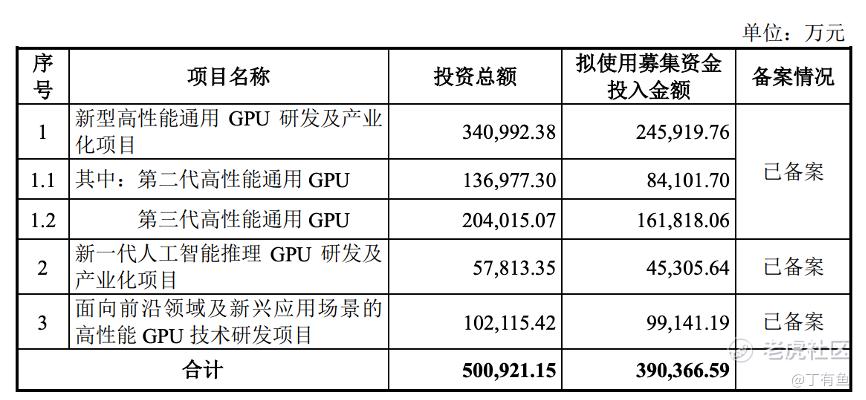 单位：万元

| 序号 | 项目名称 | 投资总额 | 拟使用募集资金投入金额 | 备案情况 |
|---|---|---|---|---|
| 1 | 新型高性能通用GPU研发及产业化项目 | 340,992.38 | 245,919.76 | 已备案 |
| 1.1 | 其中：第二代高性能通用GPU | 136,977.30 | 84,101.70 | |
| 1.2 | 第三代高性能通用GPU | 204,015.07 | 161,818.06 | |
| 2 | 新一代人工智能推理GPU研发及产业化项目 | 57,813.35 | 45,305.64 | 已备案 |
| 3 | 面向前沿领域及新兴应用场景的高性能GPU技术研发项目 | 102,115.42 | 99,141.19 | 已备案 |
| 合计 | | 500,921.15 | 390,366.59 | |

老虎社区
@丁有鱼